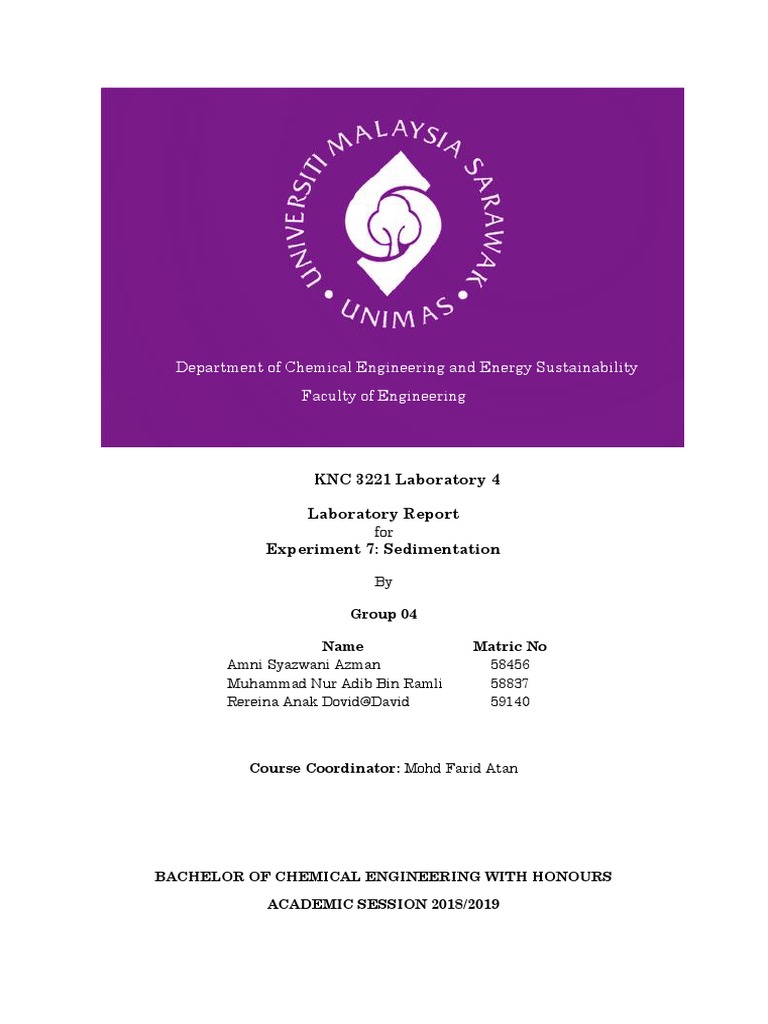 UNIVERSITI MALAYSIA SARAWAK
UNIMAS

Department of Chemical Engineering and Energy Sustainability
Faculty of Engineering

KNC 3221 Laboratory 4

Laboratory Report
for
Experiment 7: Sedimentation

By

Group 04

| Name | Matric No |
|---|---|
| Amni Syazwani Azman | 58456 |
| Muhammad Nur Adib Bin Ramli | 58837 |
| Rereina Anak Dovid@David | 59140 |

Course Coordinator: Mohd Farid Atan

BACHELOR OF CHEMICAL ENGINEERING WITH HONOURS
ACADEMIC SESSION 2018/2019